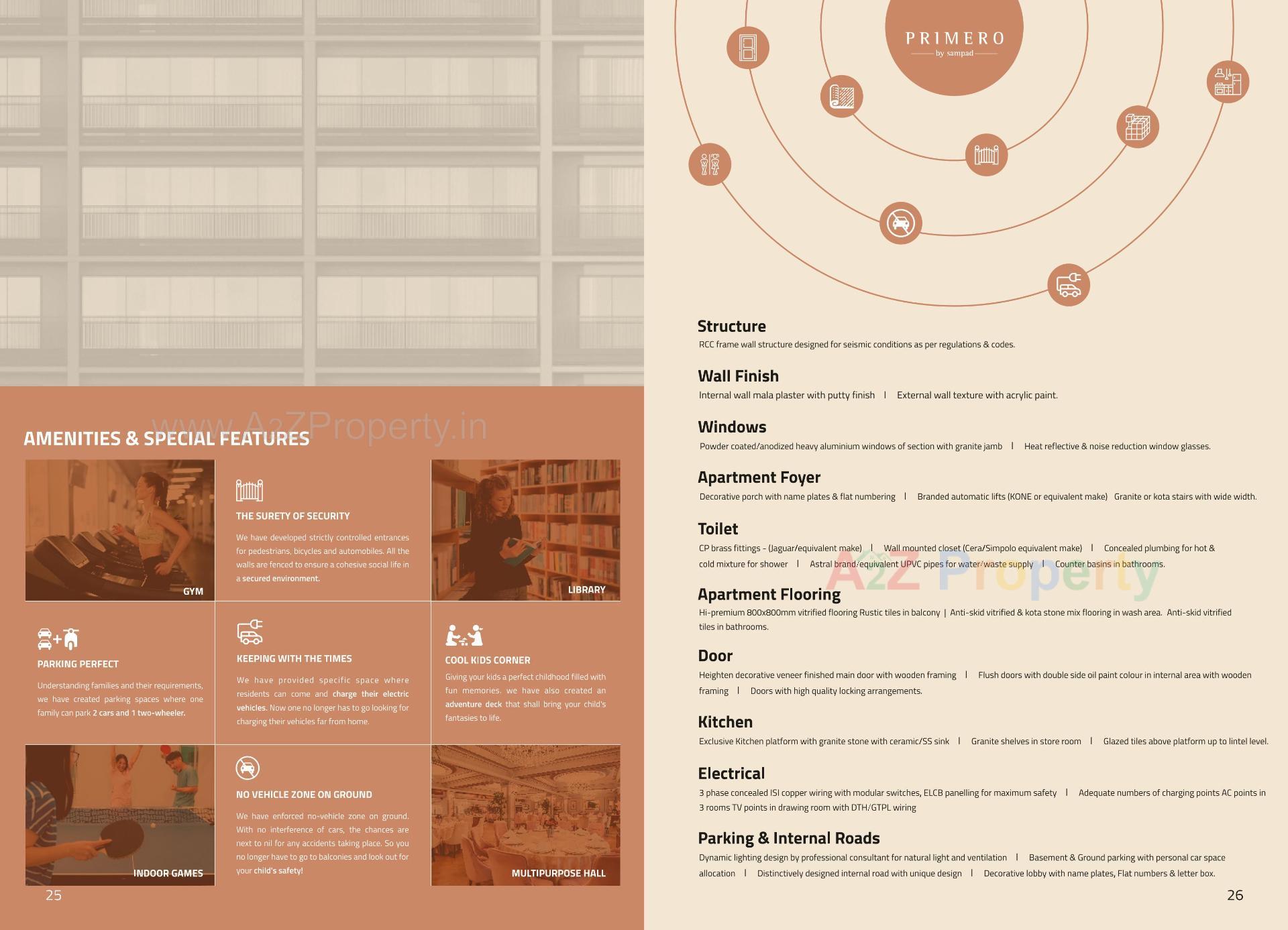 AMENITIES & SPECIAL FEATURES

GYM

THE SURETY OF SECURITY

We have developed strictly controlled entrances for pedestrians, bicycles and automobiles. All the walls are fenced to ensure a cohesive social life in a secured environment.

LIBRARY

PARKING PERFECT

Understanding families and their requirements, we have created parking spaces where one family can park 2 cars and 1 two-wheeler.

KEEPING WITH THE TIMES

We have provided specific space where residents can come and charge their electric vehicles. Now one no longer has to go looking for charging their vehicles far from home.

COOL KIDS CORNER

Giving your kids a perfect childhood filled with fun memories. we have also created an adventure deck that shall bring your child's fantasies to life.

INDOOR GAMES

NO VEHICLE ZONE ON GROUND

We have enforced no-vehicle zone on ground. With no interference of cars, the chances are next to nil for any accidents taking place. So you no longer have to go to balconies and look out for your child's safety!

MULTIPURPOSE HALL

25

PRIMERO
by sampad

Structure
RCC frame wall structure designed for seismic conditions as per regulations & codes.

Wall Finish
Internal wall mala plaster with putty finish | External wall texture with acrylic paint.

Windows
Powder coated/anodized heavy aluminium windows of section with granite jamb | Heat reflective & noise reduction window glasses.

Apartment Foyer
Decorative porch with name plates & flat numbering | Branded automatic lifts (KONE or equivalent make) Granite or kota stairs with wide width.

Toilet
CP brass fittings - (Jaguar/equivalent make) | Wall mounted closet (Cera/Simpolo equivalent make) | Concealed plumbing for hot & cold mixture for shower | Astral brand/equivalent UPVC pipes for water/waste supply | Counter basins in bathrooms.

Apartment Flooring
Hi-premium 800x800mm vitrified flooring Rustic tiles in balcony | Anti-skid vitrified & kota stone mix flooring in wash area. Anti-skid vitrified tiles in bathrooms.

Door
Heighten decorative veneer finished main door with wooden framing | Flush doors with double side oil paint colour in internal area with wooden framing | Doors with high quality locking arrangements.

Kitchen
Exclusive Kitchen platform with granite stone with ceramic/SS sink | Granite shelves in store room | Glazed tiles above platform up to lintel level.

Electrical
3 phase concealed ISI copper wiring with modular switches, ELCB panelling for maximum safety | Adequate numbers of charging points AC points in 3 rooms TV points in drawing room with DTH/GTPL wiring

Parking & Internal Roads
Dynamic lighting design by professional consultant for natural light and ventilation | Basement & Ground parking with personal car space allocation | Distinctively designed internal road with unique design | Decorative lobby with name plates, Flat numbers & letter box.

26

www.A2ZProperty.in

A2Z Property